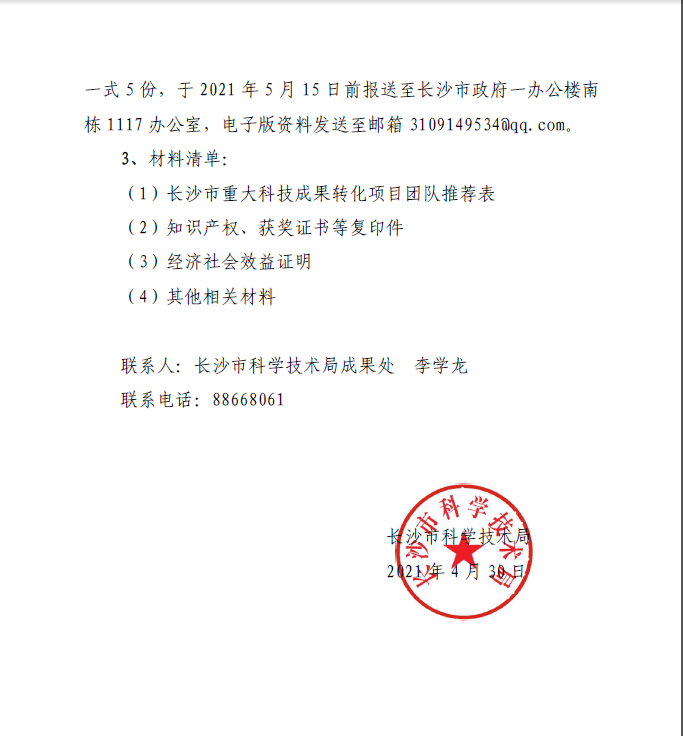 一式 5 份，于 2021 年 5 月 15 日前报送至长沙市政府一办公楼南栋 1117 办公室，电子版资料发送至邮箱 3109149534@qq.com。

3、材料清单：

（1）长沙市重大科技成果转化项目团队推荐表

（2）知识产权、获奖证书等复印件

（3）经济社会效益证明

（4）其他相关材料

联系人：长沙市科学技术局成果处　李学龙

联系电话：88668061

长沙市科学技术局

2021 年 4 月 30 日

长沙市科学技术局